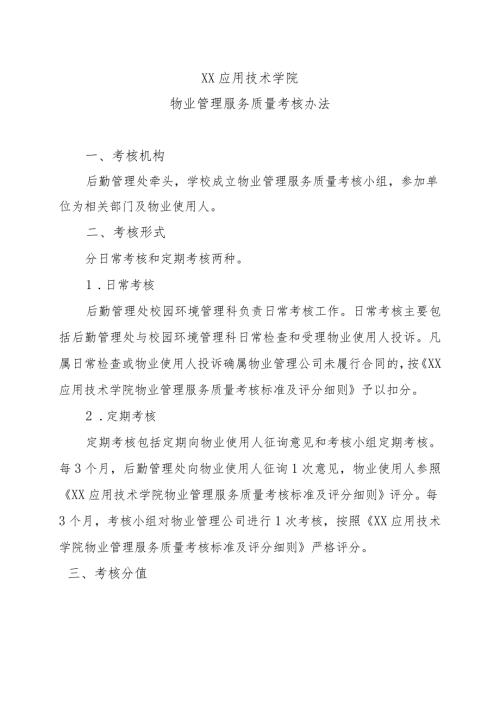 XX 应用技术学院
物业管理服务质量考核办法

一、考核机构

后勤管理处牵头，学校成立物业管理服务质量考核小组，参加单位为相关部门及物业使用人。

二、考核形式

分日常考核和定期考核两种。

1．日常考核

后勤管理处校园环境管理科负责日常考核工作。日常考核主要包括后勤管理处与校园环境管理科日常检查和受理物业使用人投诉。凡属日常检查或物业使用人投诉确属物业管理公司未履行合同的，按《XX 应用技术学院物业管理服务质量考核标准及评分细则》予以扣分。

2．定期考核

定期考核包括定期向物业使用人征询意见和考核小组定期考核。每 3 个月，后勤管理处向物业使用人征询 1 次意见，物业使用人参照《XX 应用技术学院物业管理服务质量考核标准及评分细则》评分。每 3 个月，考核小组对物业管理公司进行 1 次考核，按照《XX 应用技术学院物业管理服务质量考核标准及评分细则》严格评分。

三、考核分值